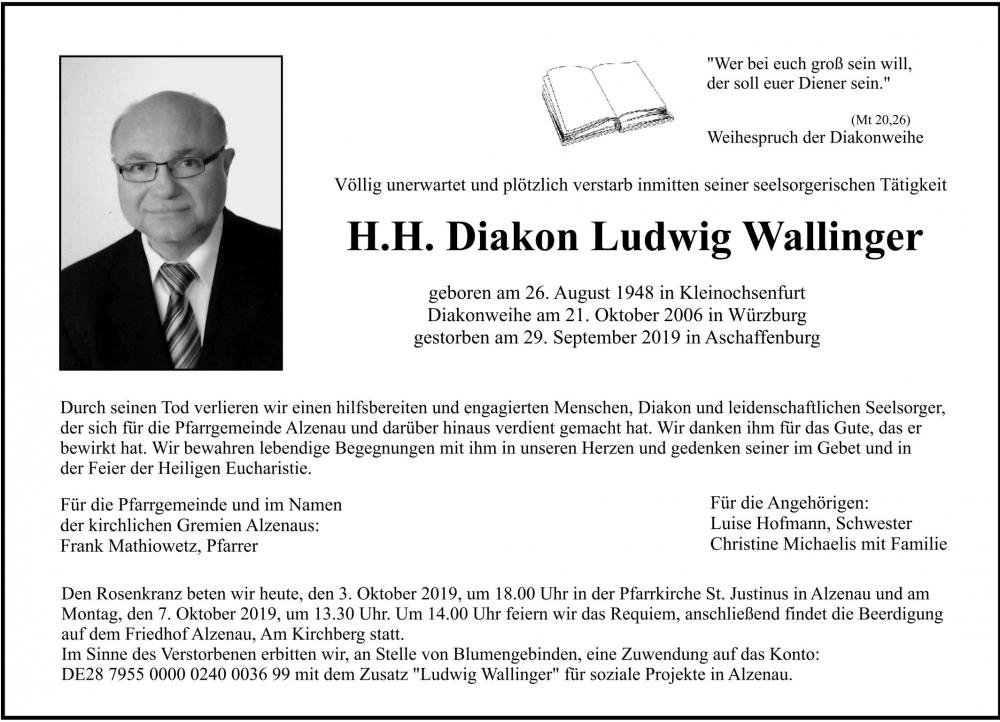 "Wer bei euch groß sein will,
der soll euer Diener sein."

(Mt 20,26)
Weihespruch der Diakonweihe

Völlig unerwartet und plötzlich verstarb inmitten seiner seelsorgerischen Tätigkeit

H.H. Diakon Ludwig Wallinger

geboren am 26. August 1948 in Kleinochsenfurt
Diakonweihe am 21. Oktober 2006 in Würzburg
gestorben am 29. September 2019 in Aschaffenburg

Durch seinen Tod verlieren wir einen hilfsbereiten und engagierten Menschen, Diakon und leidenschaftlichen Seelsorger, der sich für die Pfarrgemeinde Alzenau und darüber hinaus verdient gemacht hat. Wir danken ihm für das Gute, das er bewirkt hat. Wir bewahren lebendige Begegnungen mit ihm in unseren Herzen und gedenken seiner im Gebet und in der Feier der Heiligen Eucharistie.

Für die Pfarrgemeinde und im Namen
der kirchlichen Gremien Alzenaus:
Frank Mathiowetz, Pfarrer

Für die Angehörigen:
Luise Hofmann, Schwester
Christine Michaelis mit Familie

Den Rosenkranz beten wir heute, den 3. Oktober 2019, um 18.00 Uhr in der Pfarrkirche St. Justinus in Alzenau und am Montag, den 7. Oktober 2019, um 13.30 Uhr. Um 14.00 Uhr feiern wir das Requiem, anschließend findet die Beerdigung auf dem Friedhof Alzenau, Am Kirchberg statt.
Im Sinne des Verstorbenen erbitten wir, an Stelle von Blumengebinden, eine Zuwendung auf das Konto:
DE28 7955 0000 0240 0036 99 mit dem Zusatz "Ludwig Wallinger" für soziale Projekte in Alzenau.